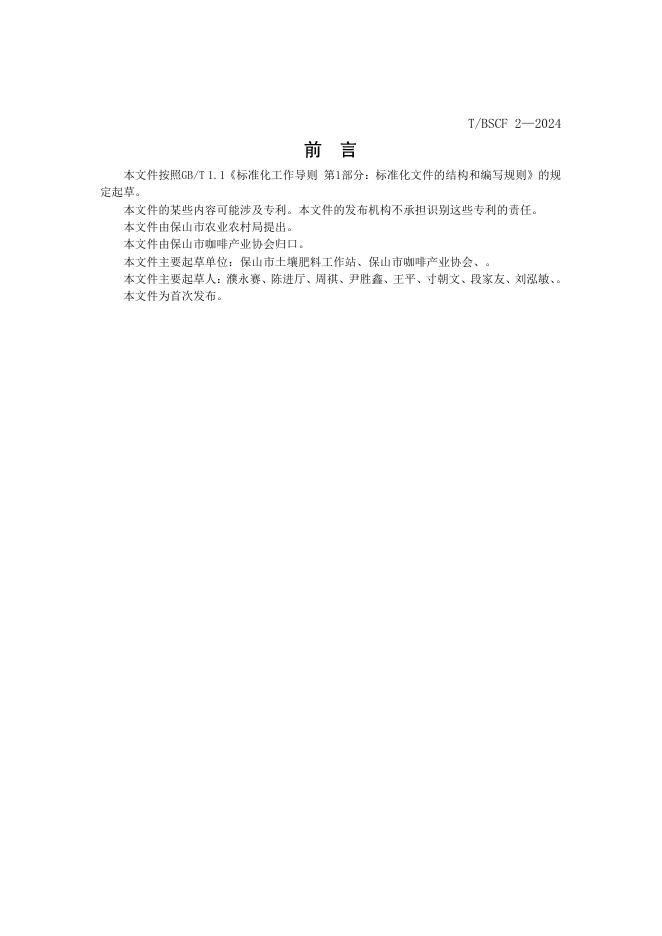 T/BSCF 2—2024

前　言

本文件按照GB/T 1.1《标准化工作导则 第1部分：标准化文件的结构和编写规则》的规定起草。

本文件的某些内容可能涉及专利。本文件的发布机构不承担识别这些专利的责任。

本文件由保山市农业农村局提出。

本文件由保山市咖啡产业协会归口。

本文件主要起草单位：保山市土壤肥料工作站、保山市咖啡产业协会、。

本文件主要起草人：濮永赛、陈进厅、周祺、尹胜鑫、王平、寸朝文、段家友、刘泓敏、。

本文件为首次发布。